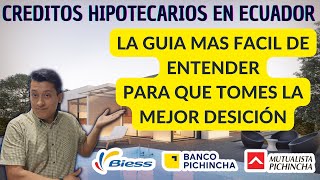 CREDITOS HIPOTECARIOS EN ECUADOR

LA GUIA MAS FACIL DE ENTENDER PARA QUE TOMES LA MEJOR DESICIÓN

Biess

BANCO PICHINCHA

MUTUALISTA PICHINCHA